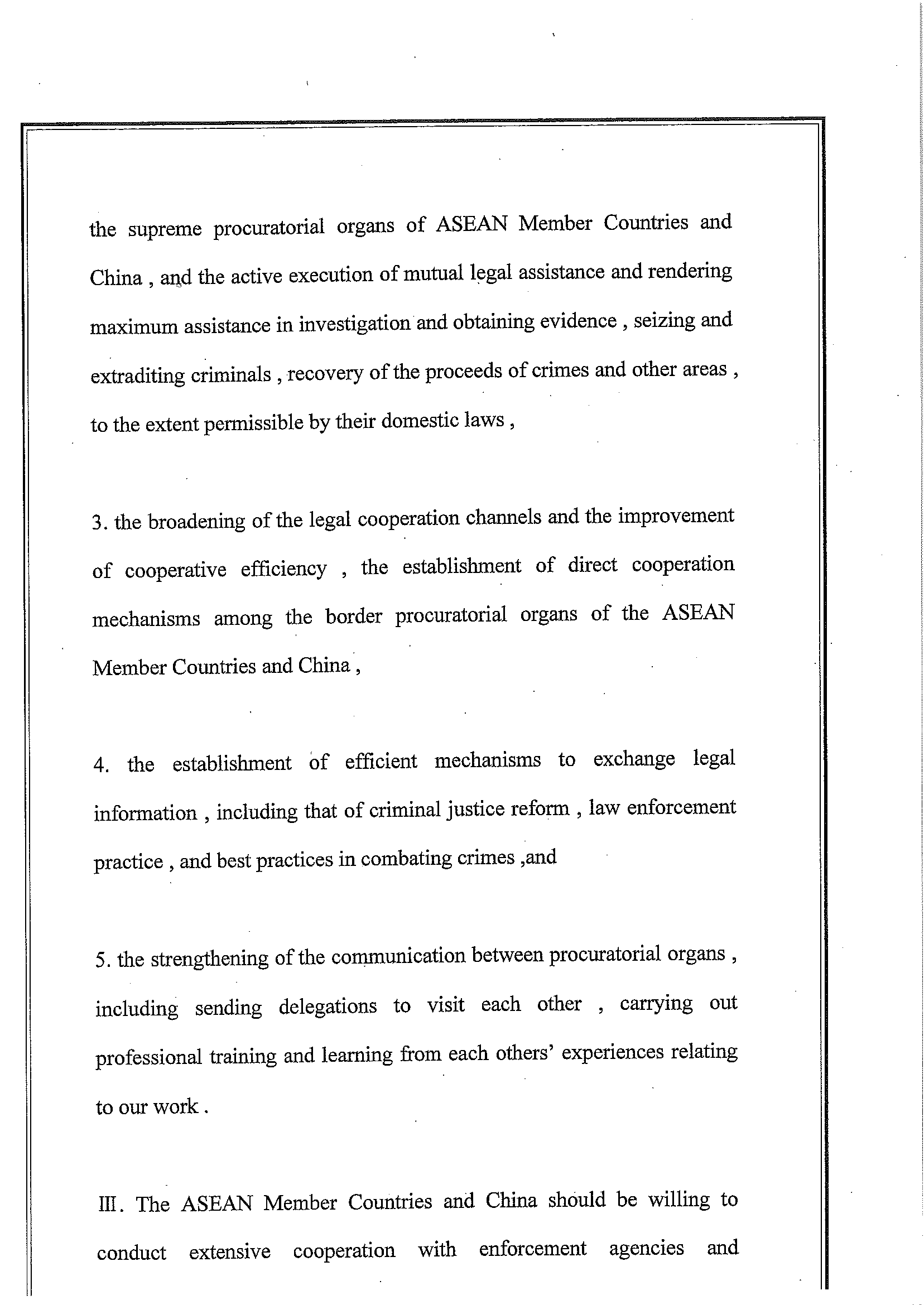 the supreme procuratorial organs of ASEAN Member Countries and China , and the active execution of mutual legal assistance and rendering maximum assistance in investigation and obtaining evidence , seizing and extraditing criminals , recovery of the proceeds of crimes and other areas , to the extent permissible by their domestic laws ,

3. the broadening of the legal cooperation channels and the improvement of cooperative efficiency , the establishment of direct cooperation mechanisms among the border procuratorial organs of the ASEAN Member Countries and China ,

4. the establishment of efficient mechanisms to exchange legal information , including that of criminal justice reform , law enforcement practice , and best practices in combating crimes ,and

5. the strengthening of the communication between procuratorial organs , including sending delegations to visit each other , carrying out professional training and learning from each others' experiences relating to our work .

III. The ASEAN Member Countries and China should be willing to conduct extensive cooperation with enforcement agencies and